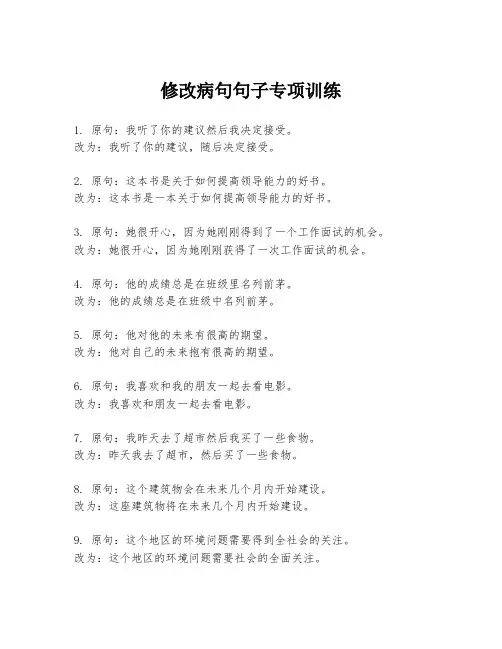 修改病句句子专项训练

1. 原句：我听了你的建议然后我决定接受。
改为：我听了你的建议，随后决定接受。

2. 原句：这本书是关于如何提高领导能力的好书。
改为：这本书是一本关于如何提高领导能力的好书。

3. 原句：她很开心，因为她刚刚得到了一个工作面试的机会。
改为：她很开心，因为她刚刚获得了一次工作面试的机会。

4. 原句：他的成绩总是在班级里名列前茅。
改为：他的成绩总是在班级中名列前茅。

5. 原句：他对他的未来有很高的期望。
改为：他对自己的未来抱有很高的期望。

6. 原句：我喜欢和我的朋友一起去看电影。
改为：我喜欢和朋友一起去看电影。

7. 原句：我昨天去了超市然后我买了一些食物。
改为：昨天我去了超市，然后买了一些食物。

8. 原句：这个建筑物会在未来几个月内开始建设。
改为：这座建筑物将在未来几个月内开始建设。

9. 原句：这个地区的环境问题需要得到全社会的关注。
改为：这个地区的环境问题需要社会的全面关注。